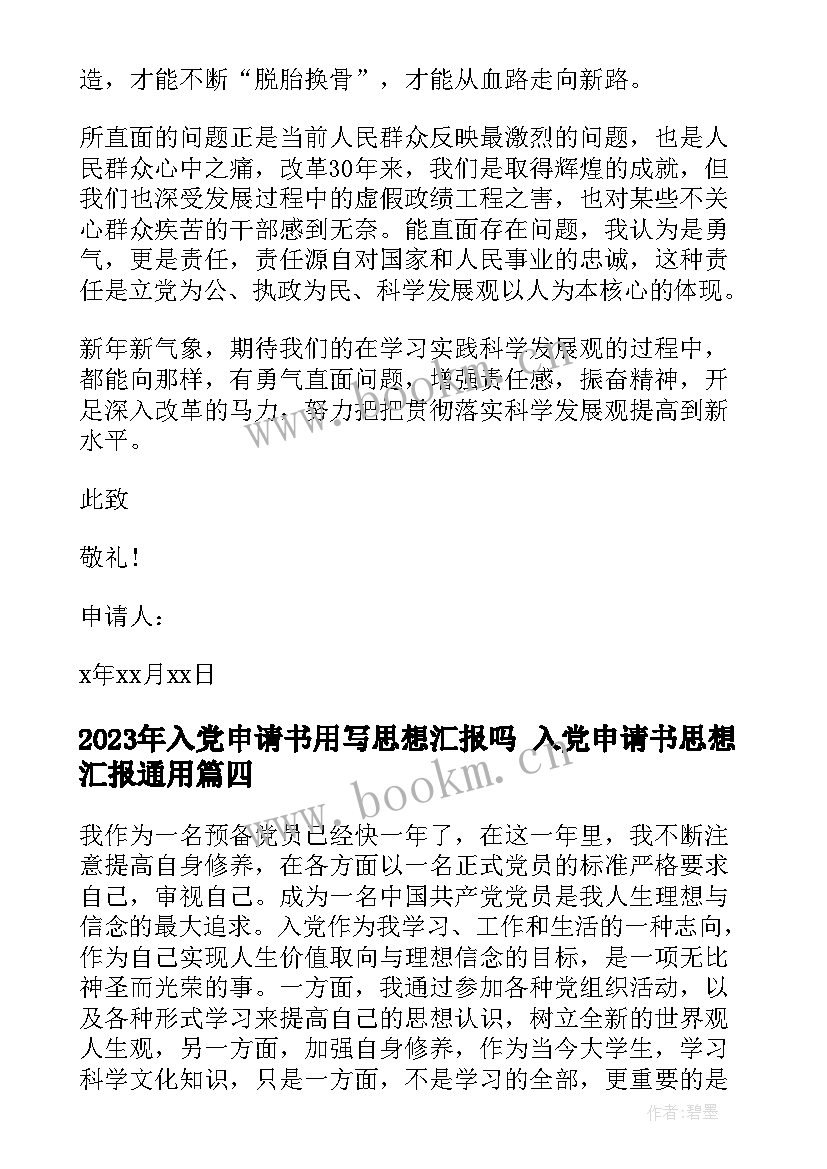 造，才能不断“脱胎换骨”，才能从血路走向新路。

所直面的问题正是当前人民群众反映最激烈的问题，也是人民群众心中之痛，改革30年来，我们是取得辉煌的成就，但我们也深受发展过程中的虚假政绩工程之害，也对某些不关心群众疾苦的干部感到无奈。能直面存在问题，我认为是勇气，更是责任，责任源自对国家和人民事业的忠诚，这种责任是立党为公、执政为民、科学发展观以人为本核心的体现。

新年新气象，期待我们的在学习实践科学发展观的过程中，都能向那样，有勇气直面问题，增强责任感，振奋精神，开足深入改革的马力，努力把把贯彻落实科学发展观提高到新水平。

此致

敬礼！

申请人：

x年xx月xx日

2023年入党申请书用写思想汇报吗 入党申请书思想汇报通用篇四

我作为一名预备党员已经快一年了，在这一年里，我不断注意提高自身修养，在各方面以一名正式党员的标准严格要求自己，审视自己。成为一名中国共产党党员是我人生理想与信念的最大追求。入党作为我学习、工作和生活的一种志向，作为自己实现人生价值取向与理想信念的目标，是一项无比神圣而光荣的事。一方面，我通过参加各种党组织活动，以及各种形式学习来提高自己的思想认识，树立全新的世界观人生观，另一方面，加强自身修养，作为当今大学生，学习科学文化知识，只是一方面，不是学习的全部，更重要的是

www.bookm.cn

作者：碧墨